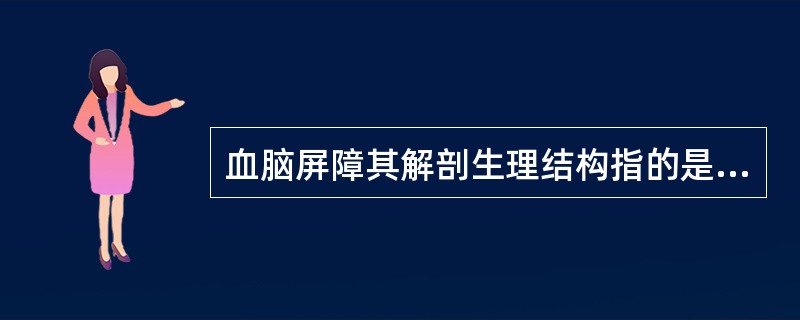 血脑屏障其解剖生理结构指的是...